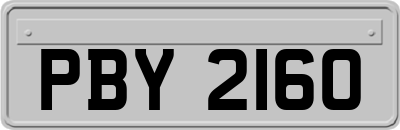 PBY 2160